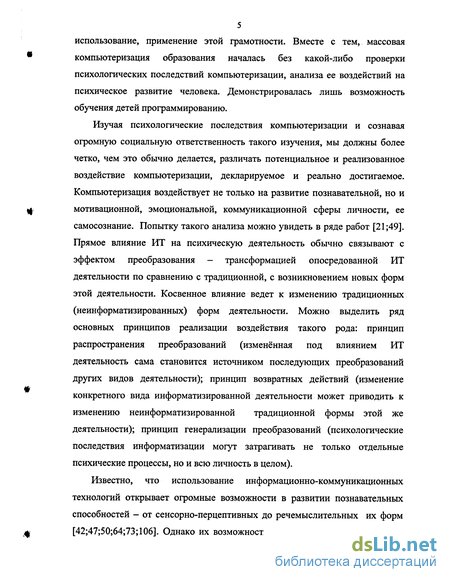 5

использование, применение этой грамотности. Вместе с тем, массовая компьютеризация образования началась без какой-либо проверки психологических последствий компьютеризации, анализа ее воздействий на психическое развитие человека. Демонстрировалась лишь возможность обучения детей программированию.

Изучая психологические последствия компьютеризации и сознавая огромную социальную ответственность такого изучения, мы должны более четко, чем это обычно делается, различать потенциальное и реализованное воздействие компьютеризации, декларируемое и реально достигаемое. Компьютеризация воздействует не только на развитие познавательной, но и мотивационной, эмоциональной, коммуникационной сферы личности, ее самосознание. Попытку такого анализа можно увидеть в ряде работ [21;49]. Прямое влияние ИТ на психическую деятельность обычно связывают с эффектом преобразования – трансформацией опосредованной ИТ деятельности по сравнению с традиционной, с возникновением новых форм этой деятельности. Косвенное влияние ведет к изменению традиционных (неинформатизированных) форм деятельности. Можно выделить ряд основных принципов реализации воздействия такого рода: принцип распространения преобразований (изменённая под влиянием ИТ деятельность сама становится источником последующих преобразований других видов деятельности); принцип возвратных действий (изменение конкретного вида информатизированной деятельности может приводить к изменению неинформатизированной традиционной формы этой же деятельности); принцип генерализации преобразований (психологические последствия информатизации могут затрагивать не только отдельные психические процессы, но и всю личность в целом).

Известно, что использование информационно-коммуникационных технологий открывает огромные возможности в развитии познавательных способностей – от сенсорно-перцептивных до речемыслительных их форм [42;47;50;64;73;106]. Однако их возможност

dsLib.net
библиотека диссертаций